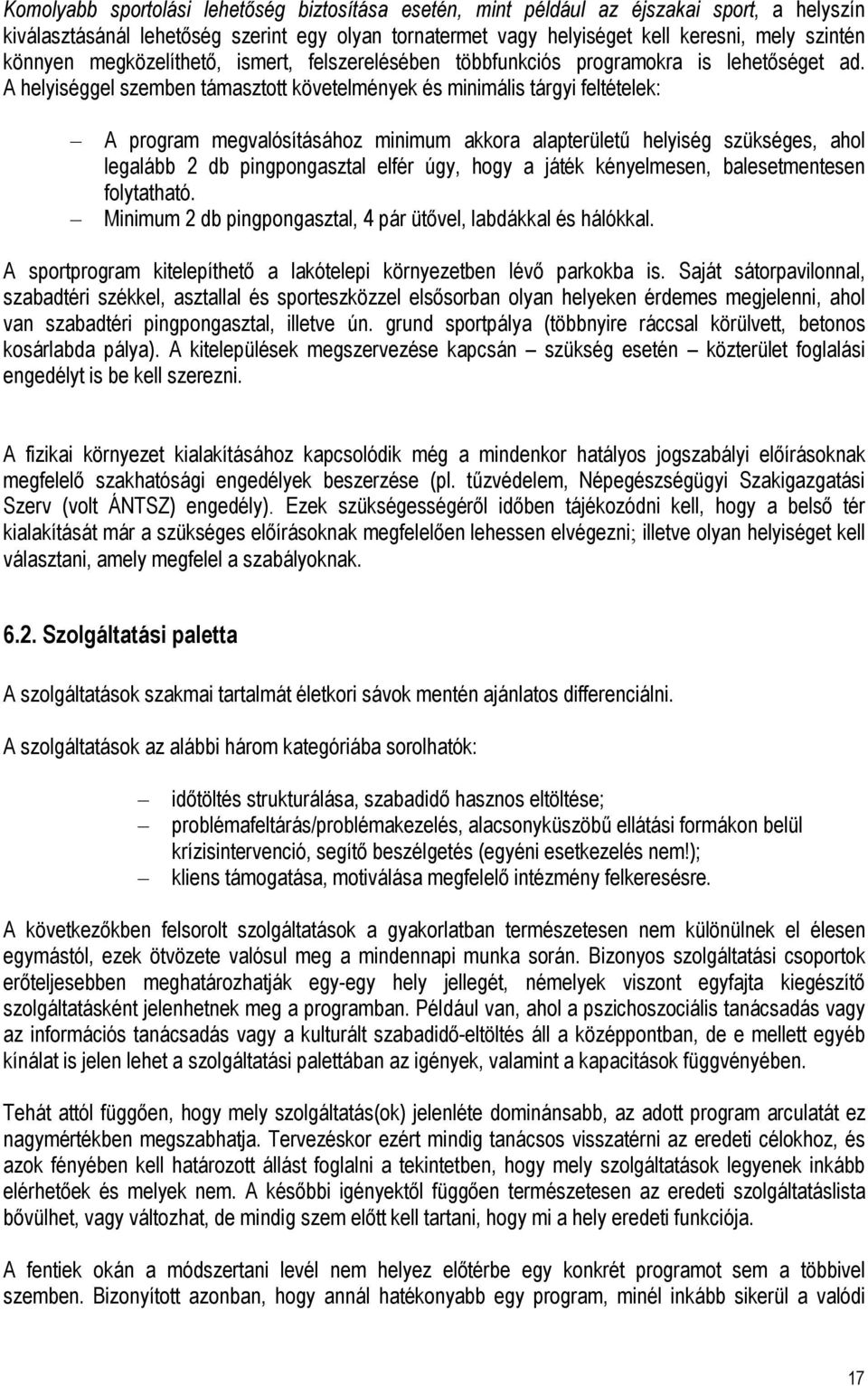 Komolyabb sportolási lehetőség biztosítása esetén, mint például az éjszakai sport, a helyszín kiválasztásánál lehetőség szerint egy olyan tornatermet vagy helyiséget kell keresni, mely szintén könnyen megközelíthető, ismert, felszerelésében többfunkciós programokra is lehetőséget ad. A helyiséggel szemben támasztott követelmények és minimális tárgyi feltételek:

– A program megvalósításához minimum akkora alapterületű helyiség szükséges, ahol legalább 2 db pingpongasztal elfér úgy, hogy a játék kényelmesen, balesetmentesen folytatható.
– Minimum 2 db pingpongasztal, 4 pár ütővel, labdákkal és hálókkal.

A sportprogram kitelepíthető a lakótelepi környezetben lévő parkokba is. Saját sátorpavilonnal, szabadtéri székkel, asztallal és sporteszközzel elsősorban olyan helyeken érdemes megjelenni, ahol van szabadtéri pingpongasztal, illetve ún. grund sportpálya (többnyire ráccsal körülvett, betonos kosárlabda pálya). A kitelepülések megszervezése kapcsán – szükség esetén – közterület foglalási engedélyt is be kell szerezni.

A fizikai környezet kialakításához kapcsolódik még a mindenkor hatályos jogszabályi előírásoknak megfelelő szakhatósági engedélyek beszerzése (pl. tűzvédelem, Népegészségügyi Szakigazgatási Szerv (volt ÁNTSZ) engedély). Ezek szükségességéről időben tájékozódni kell, hogy a belső tér kialakítását már a szükséges előírásoknak megfelelően lehessen elvégezni; illetve olyan helyiséget kell választani, amely megfelel a szabályoknak.

6.2. Szolgáltatási paletta

A szolgáltatások szakmai tartalmát életkori sávok mentén ajánlatos differenciálni.

A szolgáltatások az alábbi három kategóriába sorolhatók:

– időtöltés strukturálása, szabadidő hasznos eltöltése;
– problémafeltárás/problémakezelés, alacsonyküszöbű ellátási formákon belül krízisintervenció, segítő beszélgetés (egyéni esetkezelés nem!);
– kliens támogatása, motiválása megfelelő intézmény felkeresésre.

A következőkben felsorolt szolgáltatások a gyakorlatban természetesen nem különülnek el élesen egymástól, ezek ötvözete valósul meg a mindennapi munka során. Bizonyos szolgáltatási csoportok erőteljesebben meghatározhatják egy-egy hely jellegét, némelyek viszont egyfajta kiegészítő szolgáltatásként jelenhetnek meg a programban. Például van, ahol a pszichoszociális tanácsadás vagy az információs tanácsadás vagy a kulturált szabadidő-eltöltés áll a középpontban, de e mellett egyéb kínálat is jelen lehet a szolgáltatási palettában az igények, valamint a kapacitások függvényében.

Tehát attól függően, hogy mely szolgáltatás(ok) jelenléte dominánsabb, az adott program arculatát ez nagymértékben megszabhatja. Tervezéskor ezért mindig tanácsos visszatérni az eredeti célokhoz, és azok fényében kell határozott állást foglalni a tekintetben, hogy mely szolgáltatások legyenek inkább elérhetőek és melyek nem. A későbbi igényektől függően természetesen az eredeti szolgáltatáslista bővülhet, vagy változhat, de mindig szem előtt kell tartani, hogy mi a hely eredeti funkciója.

A fentiek okán a módszertani levél nem helyez előtérbe egy konkrét programot sem a többivel szemben. Bizonyított azonban, hogy annál hatékonyabb egy program, minél inkább sikerül a valódi

17